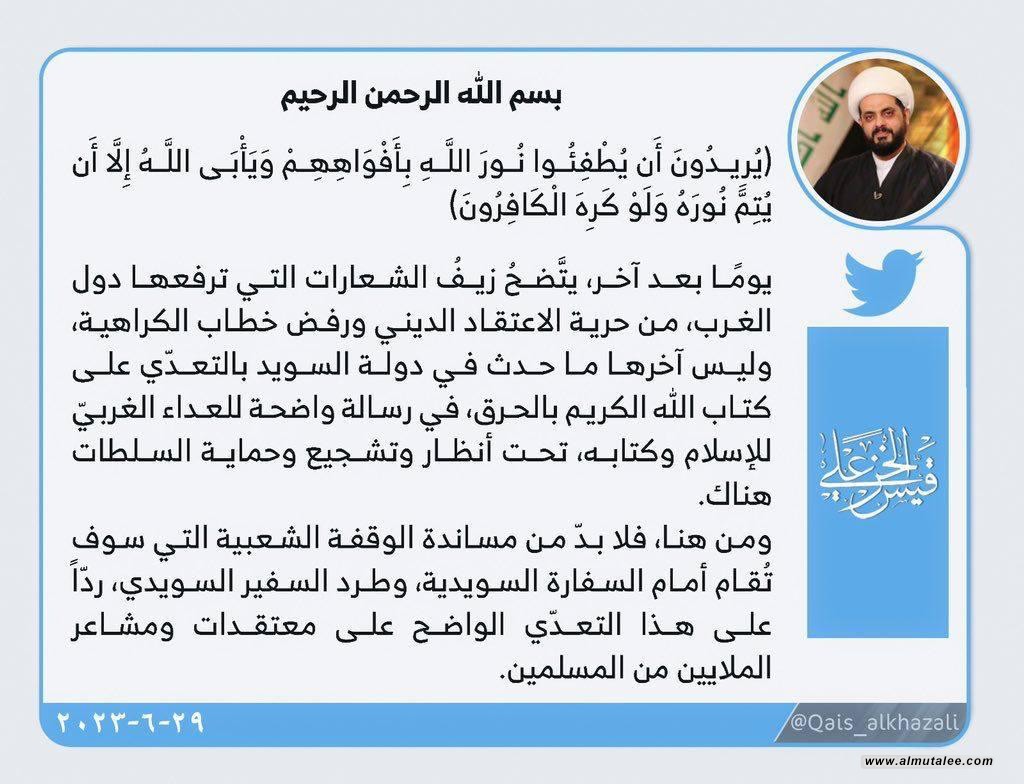 بسم الله الرحمن الرحيم

(يُرِيدُونَ أَن يُطْفِئُوا نُورَ اللَّهِ بِأَفْوَاهِهِمْ وَيَأْبَى اللَّهُ إِلَّا أَن يُتِمَّ نُورَهُ وَلَوْ كَرِهَ الْكَافِرُونَ)

يومًا بعد آخر، يتَّضحُ زيفُ الشعارات التي ترفعها دول الغرب، من حرية الاعتقاد الديني ورفض خطاب الكراهية، وليس آخرها ما حدث في دولة السويد بالتعدّي على كتاب الله الكريم بالحرق، في رسالة واضحة للعداء الغربيّ للإسلام وكتابه، تحت أنظار وتشجيع وحماية السلطات هناك.
ومن هنا، فلا بدّ من مساندة الوقفة الشعبية التي سوف تُقام أمام السفارة السويدية، وطرد السفير السويدي، ردّاً على هذا التعدّي الواضح على معتقدات ومشاعر الملايين من المسلمين.

قيس الخزعلي

٢٠٢٣-٦-٢٩

@Qais_alkhazali

www.almutalee.com